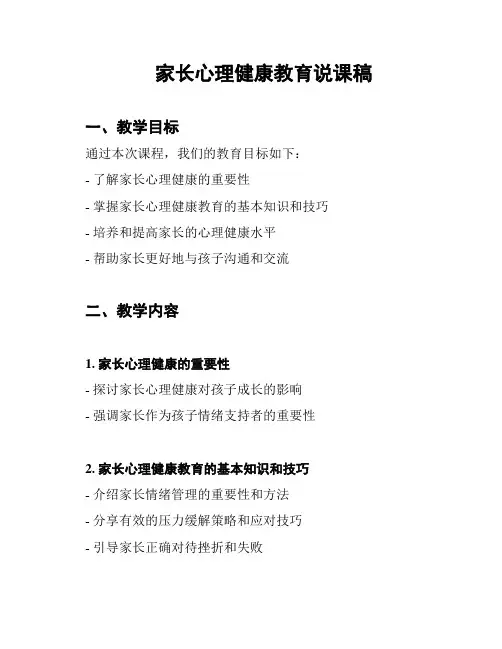 家长心理健康教育说课稿

一、教学目标

通过本次课程，我们的教育目标如下：

- 了解家长心理健康的重要性

- 掌握家长心理健康教育的基本知识和技巧

- 培养和提高家长的心理健康水平

- 帮助家长更好地与孩子沟通和交流

二、教学内容

1. 家长心理健康的重要性

- 探讨家长心理健康对孩子成长的影响

- 强调家长作为孩子情绪支持者的重要性

2. 家长心理健康教育的基本知识和技巧

- 介绍家长情绪管理的重要性和方法

- 分享有效的压力缓解策略和应对技巧

- 引导家长正确对待挫折和失败